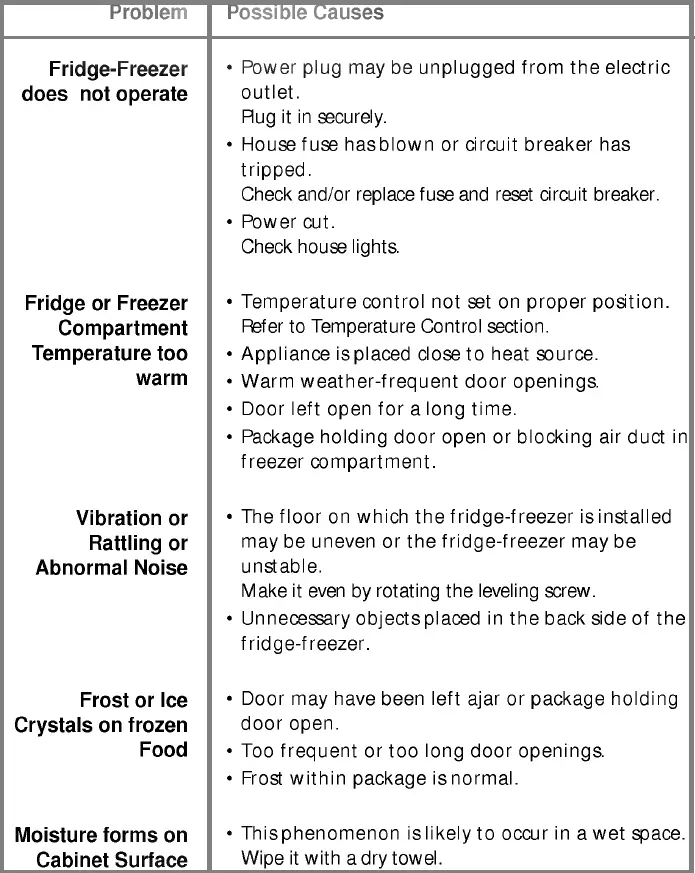 | Problem | Possible Causes |
|---|---|
| Fridge-Freezer does not operate | • Power plug may be unplugged from the electric outlet. Plug it in securely. • House fuse has blown or circuit breaker has tripped. Check and/or replace fuse and reset circuit breaker. • Power cut. Check house lights. |
| Fridge or Freezer Compartment Temperature too warm | • Temperature control not set on proper position. Refer to Temperature Control section. • Appliance is placed close to heat source. • Warm weather-frequent door openings. • Door left open for a long time. • Package holding door open or blocking air duct in freezer compartment. |
| Vibration or Rattling or Abnormal Noise | • The floor on which the fridge-freezer is installed may be uneven or the fridge-freezer may be unstable. Make it even by rotating the leveling screw. • Unnecessary objects placed in the back side of the fridge-freezer. |
| Frost or Ice Crystals on frozen Food | • Door may have been left ajar or package holding door open. • Too frequent or too long door openings. • Frost within package is normal. |
| Moisture forms on Cabinet Surface | • This phenomenon is likely to occur in a wet space. Wipe it with a dry towel. |